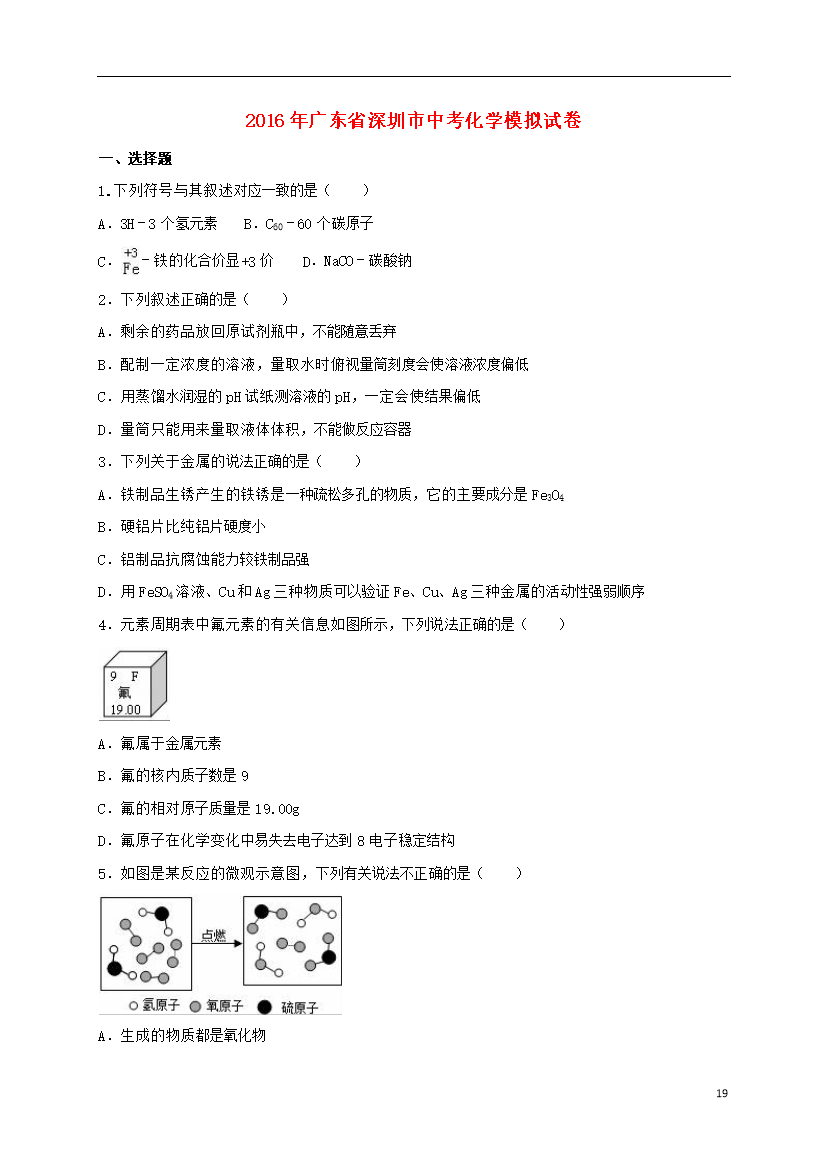 2016年广东省深圳市中考化学模拟试卷

一、选择题

1.下列符号与其叙述对应一致的是（　　）

A．3H﹣3个氢元素　　B．$C_{60}$﹣60个碳原子

C．$\overset{+3}{Fe}$﹣铁的化合价显+3价　　D．NaCO﹣碳酸钠

2．下列叙述正确的是（　　）

A．剩余的药品放回原试剂瓶中，不能随意丢弃

B．配制一定浓度的溶液，量取水时俯视量筒刻度会使溶液浓度偏低

C．用蒸馏水润湿的pH试纸测溶液的pH，一定会使结果偏低

D．量筒只能用来量取液体体积，不能做反应容器

3．下列关于金属的说法正确的是（　　）

A．铁制品生锈产生的铁锈是一种疏松多孔的物质，它的主要成分是$Fe_3O_4$

B．硬铝片比纯铝片硬度小

C．铝制品抗腐蚀能力较铁制品强

D．用$FeSO_4$溶液、Cu和Ag三种物质可以验证Fe、Cu、Ag三种金属的活动性强弱顺序

4．元素周期表中氟元素的有关信息如图所示，下列说法正确的是（　　）

9　F
氟
19.00

A．氟属于金属元素

B．氟的核内质子数是9

C．氟的相对原子质量是19.00g

D．氟原子在化学变化中易失去电子达到8电子稳定结构

5．如图是某反应的微观示意图，下列有关说法不正确的是（　　）

点燃

氢原子　氧原子　硫原子

A．生成的物质都是氧化物

19